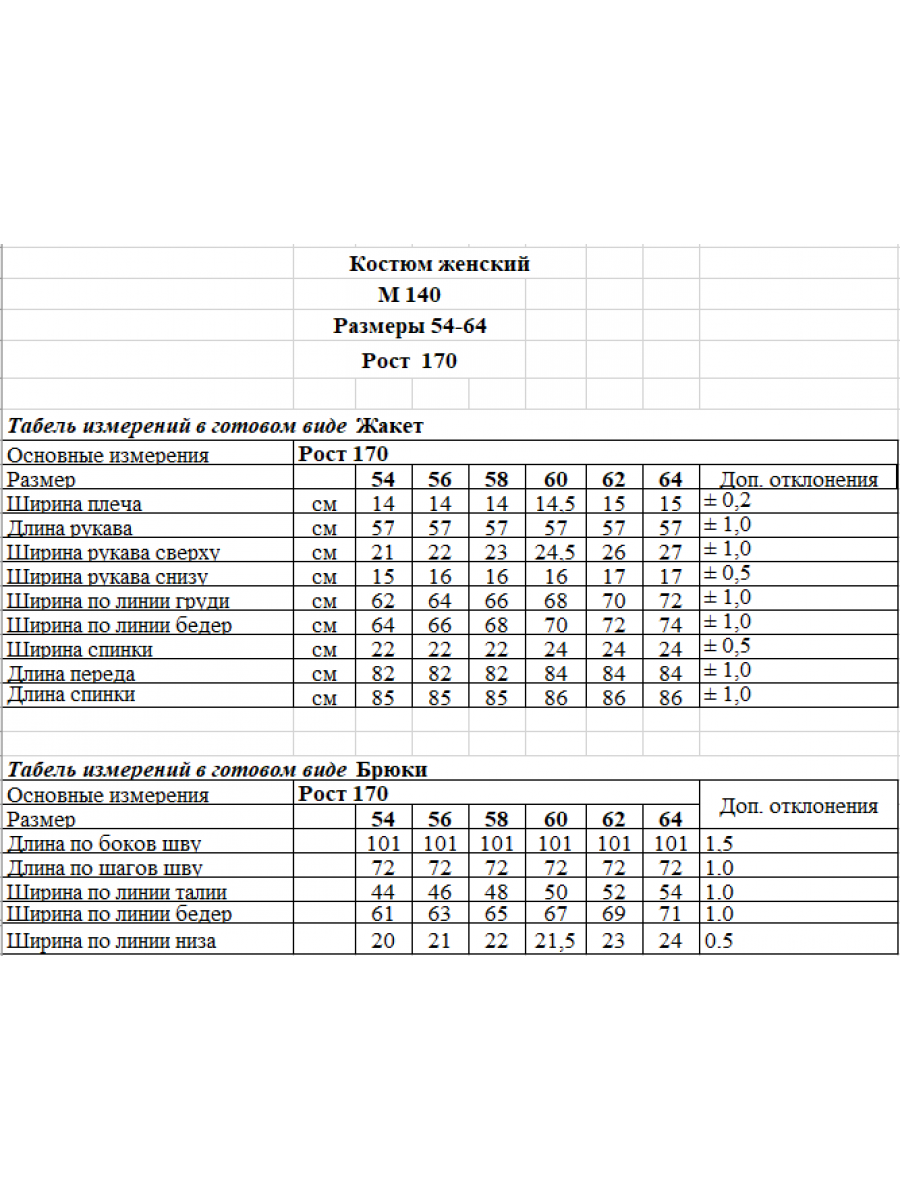 Костюм женский

М 140

Размеры 54-64

Рост 170

Табель измерений в готовом виде Жакет

| Основные измерения | Рост 170 | | | | | | | |
|---|---|---|---|---|---|---|---|---|
| Размер | | 54 | 56 | 58 | 60 | 62 | 64 | Доп. отклонения |
| Ширина плеча | см | 14 | 14 | 14 | 14.5 | 15 | 15 | ± 0,2 |
| Длина рукава | см | 57 | 57 | 57 | 57 | 57 | 57 | ± 1,0 |
| Ширина рукава сверху | см | 21 | 22 | 23 | 24.5 | 26 | 27 | ± 1,0 |
| Ширина рукава снизу | см | 15 | 16 | 16 | 16 | 17 | 17 | ± 0,5 |
| Ширина по линии груди | см | 62 | 64 | 66 | 68 | 70 | 72 | ± 1,0 |
| Ширина по линии бедер | см | 64 | 66 | 68 | 70 | 72 | 74 | ± 1,0 |
| Ширина спинки | см | 22 | 22 | 22 | 24 | 24 | 24 | ± 0,5 |
| Длина переда | см | 82 | 82 | 82 | 84 | 84 | 84 | ± 1,0 |
| Длина спинки | см | 85 | 85 | 85 | 86 | 86 | 86 | ± 1,0 |

Табель измерений в готовом виде Брюки

| Основные измерения | Рост 170 | | | | | | | Доп. отклонения |
|---|---|---|---|---|---|---|---|---|
| Размер | | 54 | 56 | 58 | 60 | 62 | 64 | |
| Длина по боков шву | | 101 | 101 | 101 | 101 | 101 | 101 | 1.5 |
| Длина по шагов шву | | 72 | 72 | 72 | 72 | 72 | 72 | 1.0 |
| Ширина по линии талии | | 44 | 46 | 48 | 50 | 52 | 54 | 1.0 |
| Ширина по линии бедер | | 61 | 63 | 65 | 67 | 69 | 71 | 1.0 |
| Ширина по линии низа | | 20 | 21 | 22 | 21,5 | 23 | 24 | 0.5 |